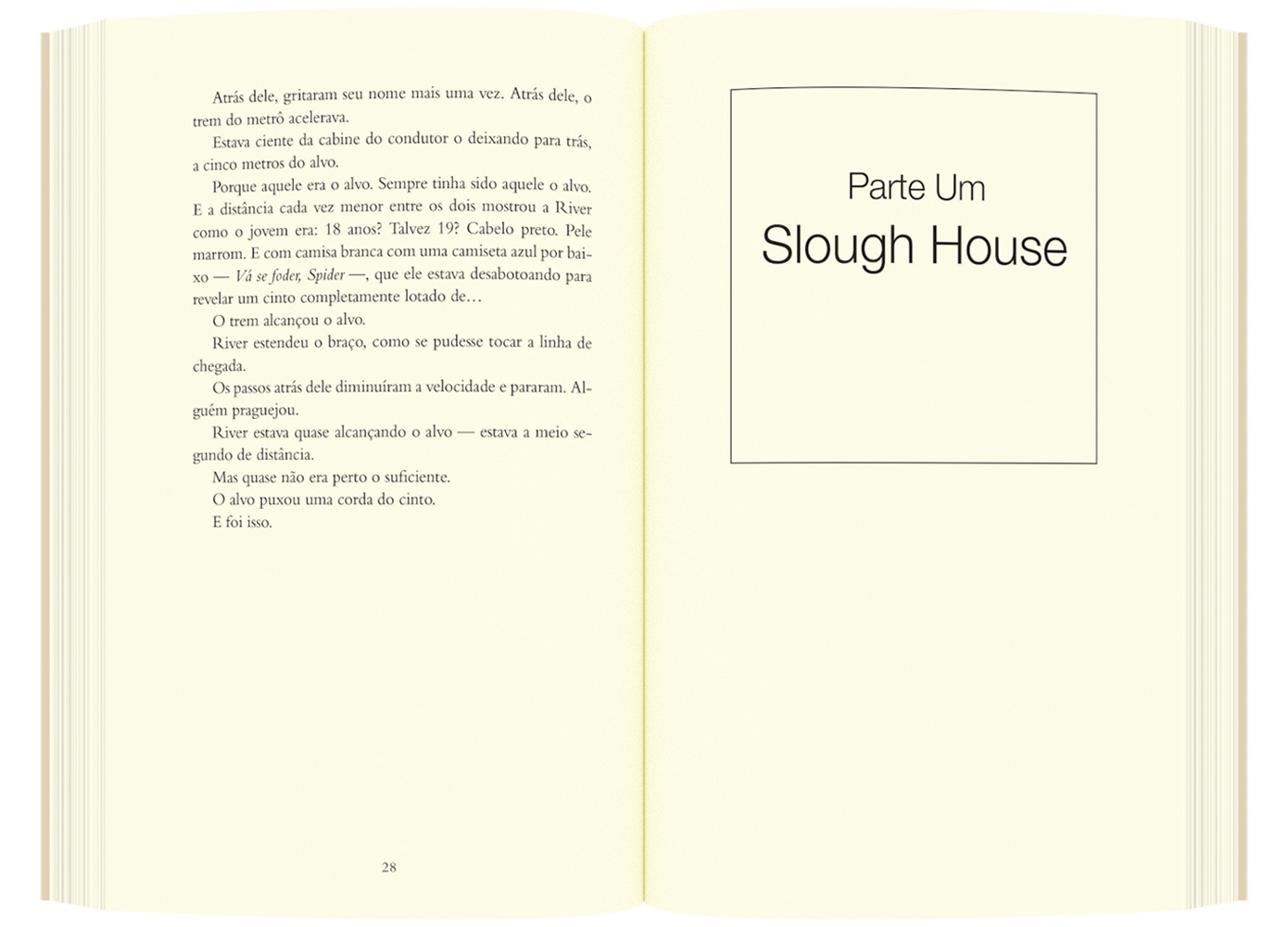 Atrás dele, gritaram seu nome mais uma vez. Atrás dele, o trem do metrô acelerava.

Estava ciente da cabine do condutor o deixando para trás, a cinco metros do alvo.

Porque aquele era o alvo. Sempre tinha sido aquele o alvo. E a distância cada vez menor entre os dois mostrou a River como o jovem era: 18 anos? Talvez 19? Cabelo preto. Pele marrom. E com camisa branca com uma camiseta azul por baixo — Vá se foder, Spider —, que ele estava desabotoando para revelar um cinto completamente lotado de…

O trem alcançou o alvo.

River estendeu o braço, como se pudesse tocar a linha de chegada.

Os passos atrás dele diminuíram a velocidade e pararam. Alguém praguejou.

River estava quase alcançando o alvo — estava a meio segundo de distância.

Mas quase não era perto o suficiente.

O alvo puxou uma corda do cinto.

E foi isso.

28

Parte Um
Slough House